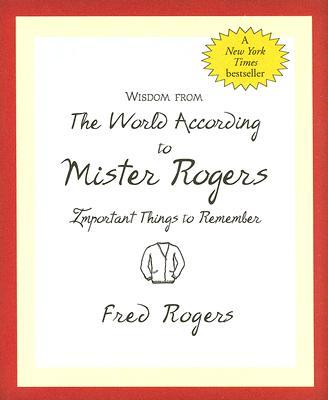 A New York Times bestseller

WISDOM FROM

The World According to Mister Rogers

Important Things to Remember

Fred Rogers